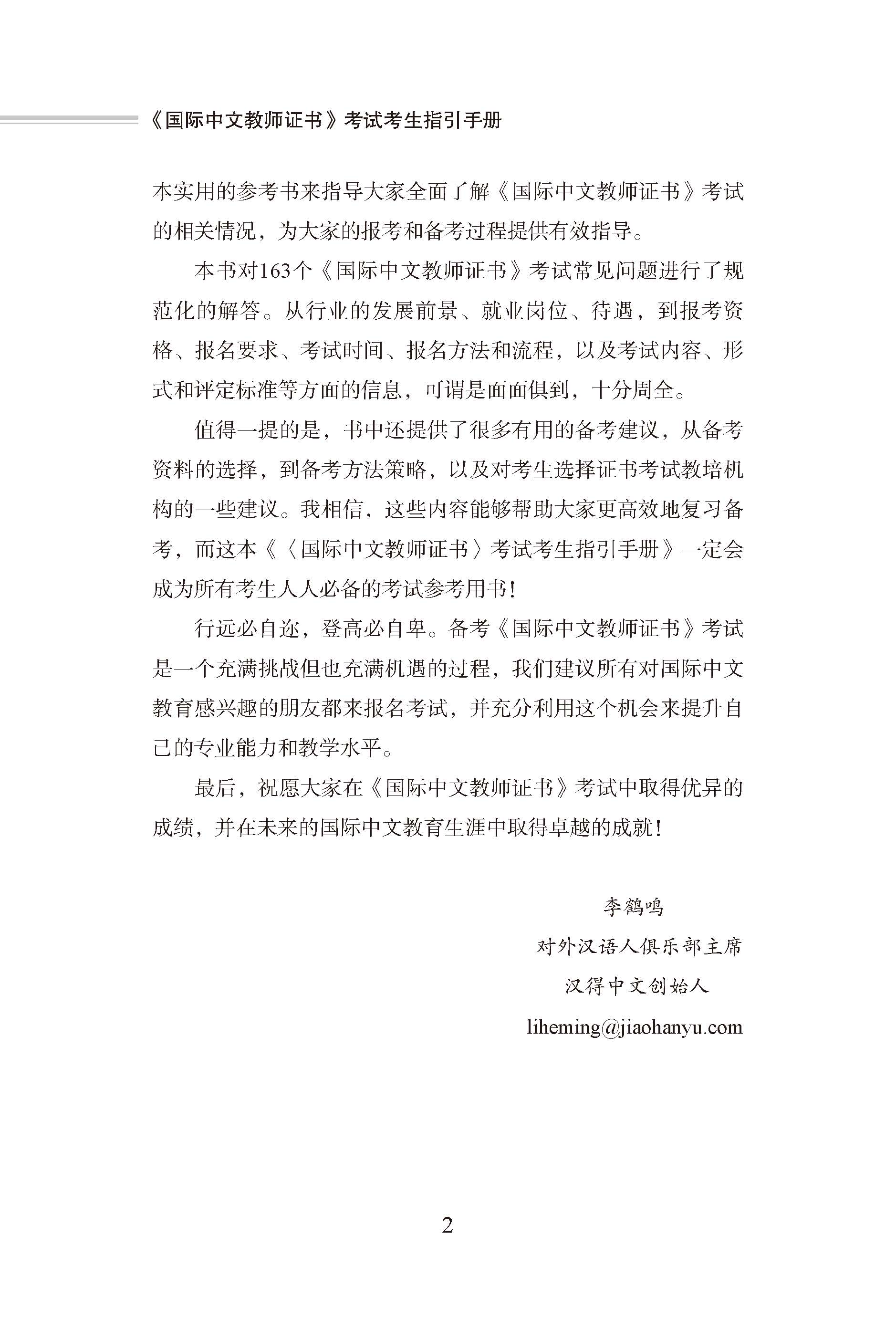 《国际中文教师证书》考试考生指引手册

本实用的参考书来指导大家全面了解《国际中文教师证书》考试的相关情况，为大家的报考和备考过程提供有效指导。

本书对163个《国际中文教师证书》考试常见问题进行了规范化的解答。从行业的发展前景、就业岗位、待遇，到报考资格、报名要求、考试时间、报名方法和流程，以及考试内容、形式和评定标准等方面的信息，可谓是面面俱到，十分周全。

值得一提的是，书中还提供了很多有用的备考建议，从备考资料的选择，到备考方法策略，以及对考生选择证书考试教培机构的一些建议。我相信，这些内容能够帮助大家更高效地复习备考，而这本《〈国际中文教师证书〉考试考生指引手册》一定会成为所有考生人人必备的考试参考用书！

行远必自迩，登高必自卑。备考《国际中文教师证书》考试是一个充满挑战但也充满机遇的过程，我们建议所有对国际中文教育感兴趣的朋友都来报名考试，并充分利用这个机会来提升自己的专业能力和教学水平。

最后，祝愿大家在《国际中文教师证书》考试中取得优异的成绩，并在未来的国际中文教育生涯中取得卓越的成就！

李鹤鸣
对外汉语人俱乐部主席
汉得中文创始人
liheming@jiaohanyu.com

2